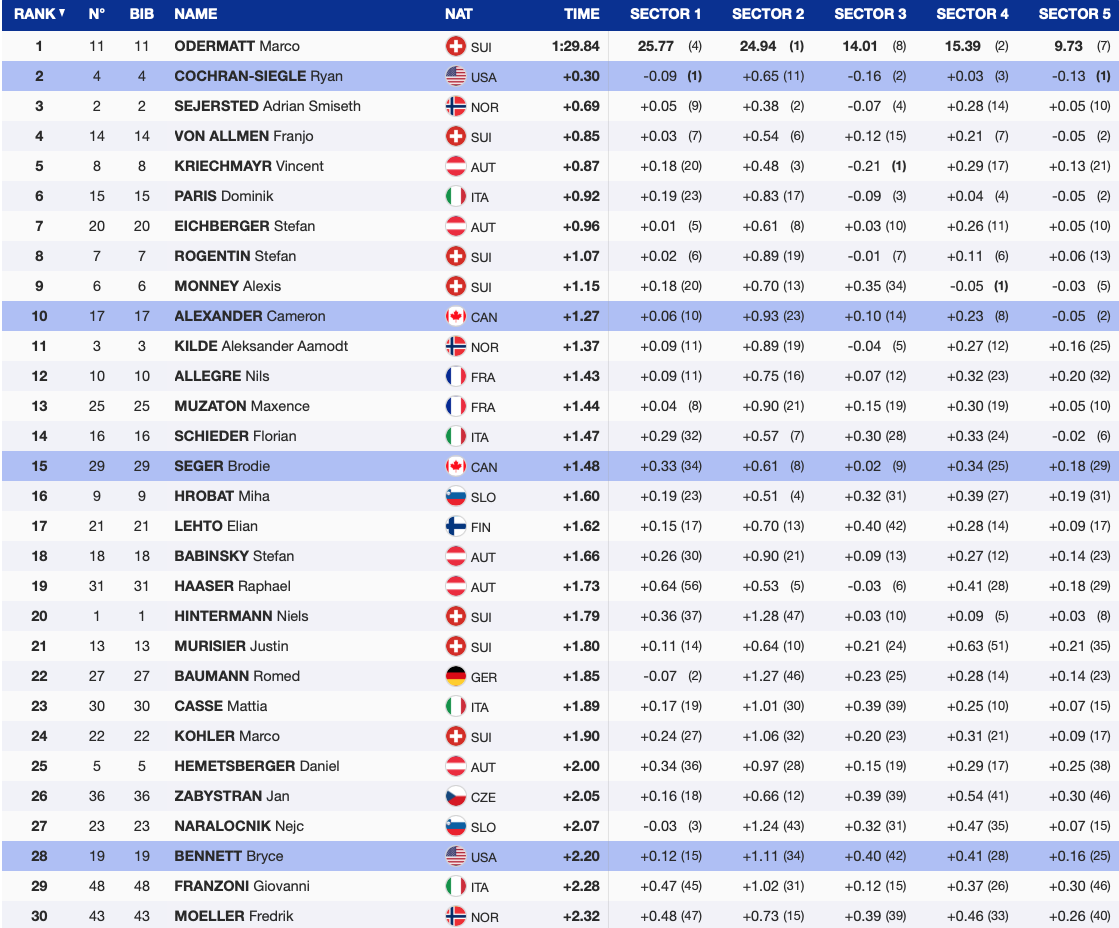 | RANK▼ | N° | BIB | NAME | NAT | TIME | SECTOR 1 | SECTOR 2 | SECTOR 3 | SECTOR 4 | SECTOR 5 |
|---|---|---|---|---|---|---|---|---|---|---|
| 1 | 11 | 11 | ODERMATT Marco | SUI | 1:29.84 | 25.77 (4) | 24.94 (1) | 14.01 (8) | 15.39 (2) | 9.73 (7) |
| 2 | 4 | 4 | COCHRAN-SIEGLE Ryan | USA | +0.30 | -0.09 (1) | +0.65 (11) | -0.16 (2) | +0.03 (3) | -0.13 (1) |
| 3 | 2 | 2 | SEJERSTED Adrian Smiseth | NOR | +0.69 | +0.05 (9) | +0.38 (2) | -0.07 (4) | +0.28 (14) | +0.05 (10) |
| 4 | 14 | 14 | VON ALLMEN Franjo | SUI | +0.85 | +0.03 (7) | +0.54 (6) | +0.12 (15) | +0.21 (7) | -0.05 (2) |
| 5 | 8 | 8 | KRIECHMAYR Vincent | AUT | +0.87 | +0.18 (20) | +0.48 (3) | -0.21 (1) | +0.29 (17) | +0.13 (21) |
| 6 | 15 | 15 | PARIS Dominik | ITA | +0.92 | +0.19 (23) | +0.83 (17) | -0.09 (3) | +0.04 (4) | -0.05 (2) |
| 7 | 20 | 20 | EICHBERGER Stefan | AUT | +0.96 | +0.01 (5) | +0.61 (8) | +0.03 (10) | +0.26 (11) | +0.05 (10) |
| 8 | 7 | 7 | ROGENTIN Stefan | SUI | +1.07 | +0.02 (6) | +0.89 (19) | -0.01 (7) | +0.11 (6) | +0.06 (13) |
| 9 | 6 | 6 | MONNEY Alexis | SUI | +1.15 | +0.18 (20) | +0.70 (13) | +0.35 (34) | -0.05 (1) | -0.03 (5) |
| 10 | 17 | 17 | ALEXANDER Cameron | CAN | +1.27 | +0.06 (10) | +0.93 (23) | +0.10 (14) | +0.23 (8) | -0.05 (2) |
| 11 | 3 | 3 | KILDE Aleksander Aamodt | NOR | +1.37 | +0.09 (11) | +0.89 (19) | -0.04 (5) | +0.27 (12) | +0.16 (25) |
| 12 | 10 | 10 | ALLEGRE Nils | FRA | +1.43 | +0.09 (11) | +0.75 (16) | +0.07 (12) | +0.32 (23) | +0.20 (32) |
| 13 | 25 | 25 | MUZATON Maxence | FRA | +1.44 | +0.04 (8) | +0.90 (21) | +0.15 (19) | +0.30 (19) | +0.05 (10) |
| 14 | 16 | 16 | SCHIEDER Florian | ITA | +1.47 | +0.29 (32) | +0.57 (7) | +0.30 (28) | +0.33 (24) | -0.02 (6) |
| 15 | 29 | 29 | SEGER Brodie | CAN | +1.48 | +0.33 (34) | +0.61 (8) | +0.02 (9) | +0.34 (25) | +0.18 (29) |
| 16 | 9 | 9 | HROBAT Miha | SLO | +1.60 | +0.19 (23) | +0.51 (4) | +0.32 (31) | +0.39 (27) | +0.19 (31) |
| 17 | 21 | 21 | LEHTO Elian | FIN | +1.62 | +0.15 (17) | +0.70 (13) | +0.40 (42) | +0.28 (14) | +0.09 (17) |
| 18 | 18 | 18 | BABINSKY Stefan | AUT | +1.66 | +0.26 (30) | +0.90 (21) | +0.09 (13) | +0.27 (12) | +0.14 (23) |
| 19 | 31 | 31 | HAASER Raphael | AUT | +1.73 | +0.64 (56) | +0.53 (5) | -0.03 (6) | +0.41 (28) | +0.18 (29) |
| 20 | 1 | 1 | HINTERMANN Niels | SUI | +1.79 | +0.36 (37) | +1.28 (47) | +0.03 (10) | +0.09 (5) | +0.03 (8) |
| 21 | 13 | 13 | MURISIER Justin | SUI | +1.80 | +0.11 (14) | +0.64 (10) | +0.21 (24) | +0.63 (51) | +0.21 (35) |
| 22 | 27 | 27 | BAUMANN Romed | GER | +1.85 | -0.07 (2) | +1.27 (46) | +0.23 (25) | +0.28 (14) | +0.14 (23) |
| 23 | 30 | 30 | CASSE Mattia | ITA | +1.89 | +0.17 (19) | +1.01 (30) | +0.39 (39) | +0.25 (10) | +0.07 (15) |
| 24 | 22 | 22 | KOHLER Marco | SUI | +1.90 | +0.24 (27) | +1.06 (32) | +0.20 (23) | +0.31 (21) | +0.09 (17) |
| 25 | 5 | 5 | HEMETSBERGER Daniel | AUT | +2.00 | +0.34 (36) | +0.97 (28) | +0.15 (19) | +0.29 (17) | +0.25 (38) |
| 26 | 36 | 36 | ZABYSTRAN Jan | CZE | +2.05 | +0.16 (18) | +0.66 (12) | +0.39 (39) | +0.54 (41) | +0.30 (46) |
| 27 | 23 | 23 | NARALOCNIK Nejc | SLO | +2.07 | -0.03 (3) | +1.24 (43) | +0.32 (31) | +0.47 (35) | +0.07 (15) |
| 28 | 19 | 19 | BENNETT Bryce | USA | +2.20 | +0.12 (15) | +1.11 (34) | +0.40 (42) | +0.41 (28) | +0.16 (25) |
| 29 | 48 | 48 | FRANZONI Giovanni | ITA | +2.28 | +0.47 (45) | +1.02 (31) | +0.12 (15) | +0.37 (26) | +0.30 (46) |
| 30 | 43 | 43 | MOELLER Fredrik | NOR | +2.32 | +0.48 (47) | +0.73 (15) | +0.39 (39) | +0.46 (33) | +0.26 (40) |